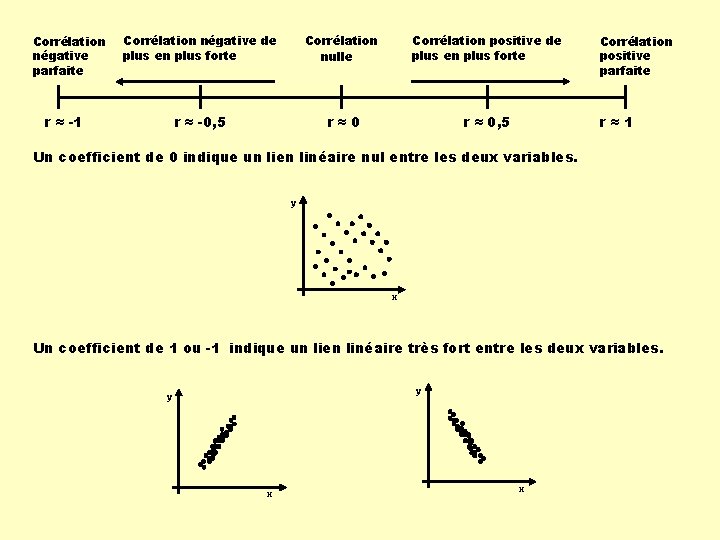 Corrélation négative parfaite

Corrélation négative de plus en plus forte

Corrélation nulle

Corrélation positive de plus en plus forte

Corrélation positive parfaite

$r \approx -1$ $r \approx -0,5$ $r \approx 0$ $r \approx 0,5$ $r \approx 1$

Un coefficient de 0 indique un lien linéaire nul entre les deux variables.

y
x

Un coefficient de 1 ou -1 indique un lien linéaire très fort entre les deux variables.

y
x

y
x